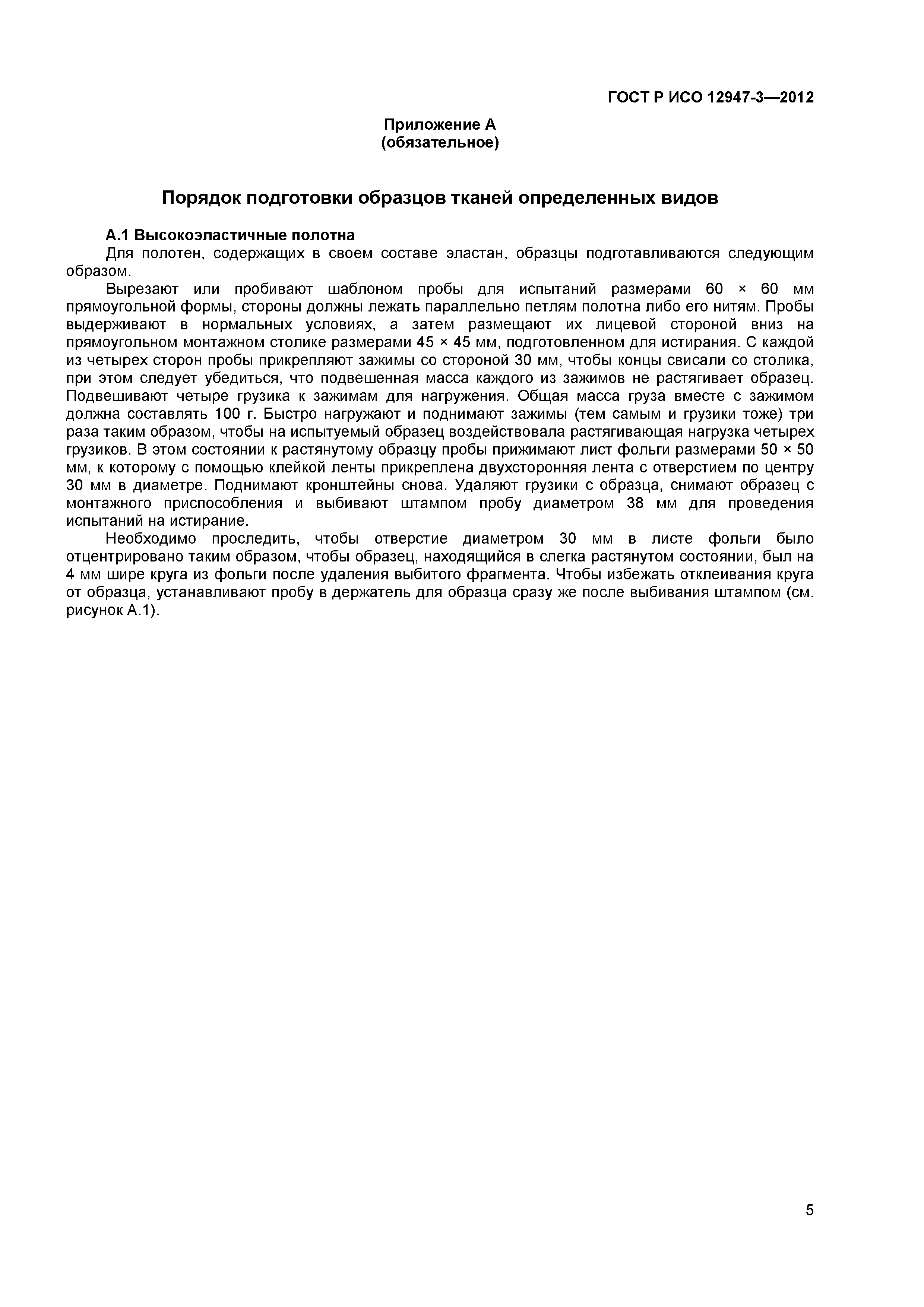 ГОСТ Р ИСО 12947-3—2012

Приложение А
(обязательное)

Порядок подготовки образцов тканей определенных видов

А.1 Высокоэластичные полотна

Для полотен, содержащих в своем составе эластан, образцы подготавливаются следующим образом.

Вырезают или пробивают шаблоном пробы для испытаний размерами 60 × 60 мм прямоугольной формы, стороны должны лежать параллельно петлям полотна либо его нитям. Пробы выдерживают в нормальных условиях, а затем размещают их лицевой стороной вниз на прямоугольном монтажном столике размерами 45 × 45 мм, подготовленном для истирания. С каждой из четырех сторон пробы прикрепляют зажимы со стороной 30 мм, чтобы концы свисали со столика, при этом следует убедиться, что подвешенная масса каждого из зажимов не растягивает образец. Подвешивают четыре грузика к зажимам для нагружения. Общая масса груза вместе с зажимом должна составлять 100 г. Быстро нагружают и поднимают зажимы (тем самым и грузики тоже) три раза таким образом, чтобы на испытуемый образец воздействовала растягивающая нагрузка четырех грузиков. В этом состоянии к растянутому образцу пробы прижимают лист фольги размерами 50 × 50 мм, к которому с помощью клейкой ленты прикреплена двухсторонняя лента с отверстием по центру 30 мм в диаметре. Поднимают кронштейны снова. Удаляют грузики с образца, снимают образец с монтажного приспособления и выбивают штампом пробу диаметром 38 мм для проведения испытаний на истирание.

Необходимо проследить, чтобы отверстие диаметром 30 мм в листе фольги было отцентрировано таким образом, чтобы образец, находящийся в слегка растянутом состоянии, был на 4 мм шире круга из фольги после удаления выбитого фрагмента. Чтобы избежать отклеивания круга от образца, устанавливают пробу в держатель для образца сразу же после выбивания штампом (см. рисунок А.1).

5